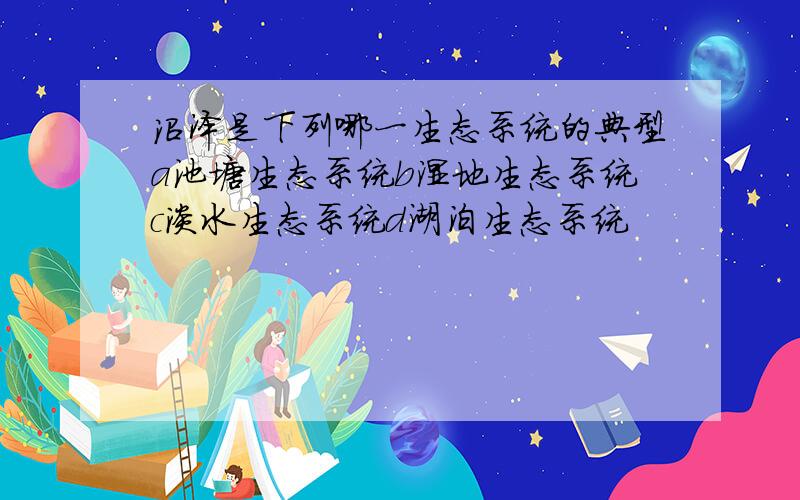 沼泽是下列哪一生态系统的典型a池塘生态系统b湿地生态系统c淡水生态系统d湖泊生态系统